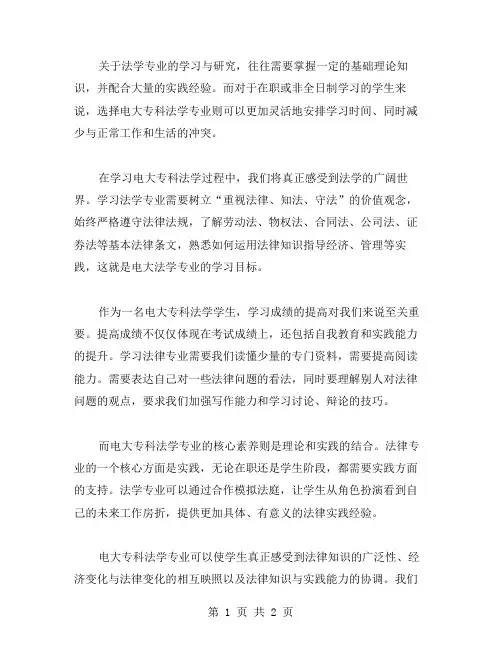 关于法学专业的学习与研究，往往需要掌握一定的基础理论知识，并配合大量的实践经验。而对于在职或非全日制学习的学生来说，选择电大专科法学专业则可以更加灵活地安排学习时间、同时减少与正常工作和生活的冲突。

在学习电大专科法学过程中，我们将真正感受到法学的广阔世界。学习法学专业需要树立“重视法律、知法、守法”的价值观念，始终严格遵守法律法规，了解劳动法、物权法、合同法、公司法、证券法等基本法律条文，熟悉如何运用法律知识指导经济、管理等实践，这就是电大法学专业的学习目标。

作为一名电大专科法学学生，学习成绩的提高对我们来说至关重要。提高成绩不仅仅体现在考试成绩上，还包括自我教育和实践能力的提升。学习法律专业需要我们读懂少量的专门资料，需要提高阅读能力。需要表达自己对一些法律问题的看法，同时要理解别人对法律问题的观点，要求我们加强写作能力和学习讨论、辩论的技巧。

而电大专科法学专业的核心素养则是理论和实践的结合。法律专业的一个核心方面是实践，无论在职还是学生阶段，都需要实践方面的支持。法学专业可以通过合作模拟法庭，让学生从角色扮演看到自己的未来工作房折，提供更加具体、有意义的法律实践经验。

电大专科法学专业可以使学生真正感受到法律知识的广泛性、经济变化与法律变化的相互映照以及法律知识与实践能力的协调。我们

第 1 页 共 2 页